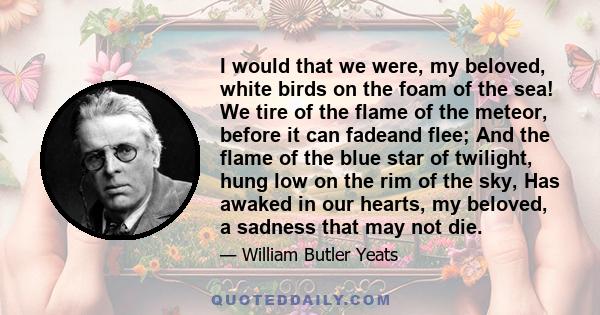 I would that we were, my beloved, white birds on the foam of the sea! We tire of the flame of the meteor, before it can fadeand flee; And the flame of the blue star of twilight, hung low on the rim of the sky, Has awaked in our hearts, my beloved, a sadness that may not die.

— William Butler Yeats

QUOTEDDAILY.COM